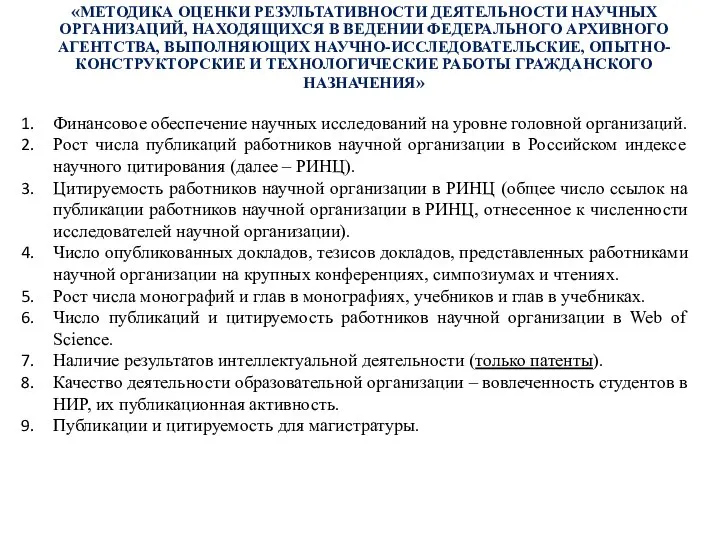 «МЕТОДИКА ОЦЕНКИ РЕЗУЛЬТАТИВНОСТИ ДЕЯТЕЛЬНОСТИ НАУЧНЫХ ОРГАНИЗАЦИЙ, НАХОДЯЩИХСЯ В ВЕДЕНИИ ФЕДЕРАЛЬНОГО АРХИВНОГО АГЕНТСТВА, ВЫПОЛНЯЮЩИХ НАУЧНО-ИССЛЕДОВАТЕЛЬСКИЕ, ОПЫТНО-КОНСТРУКТОРСКИЕ И ТЕХНОЛОГИЧЕСКИЕ РАБОТЫ ГРАЖДАНСКОГО НАЗНАЧЕНИЯ»

1. Финансовое обеспечение научных исследований на уровне головной организаций.
2. Рост числа публикаций работников научной организации в Российском индексе научного цитирования (далее – РИНЦ).
3. Цитируемость работников научной организации в РИНЦ (общее число ссылок на публикации работников научной организации в РИНЦ, отнесенное к численности исследователей научной организации).
4. Число опубликованных докладов, тезисов докладов, представленных работниками научной организации на крупных конференциях, симпозиумах и чтениях.
5. Рост числа монографий и глав в монографиях, учебников и глав в учебниках.
6. Число публикаций и цитируемость работников научной организации в Web of Science.
7. Наличие результатов интеллектуальной деятельности (только патенты).
8. Качество деятельности образовательной организации – вовлеченность студентов в НИР, их публикационная активность.
9. Публикации и цитируемость для магистратуры.